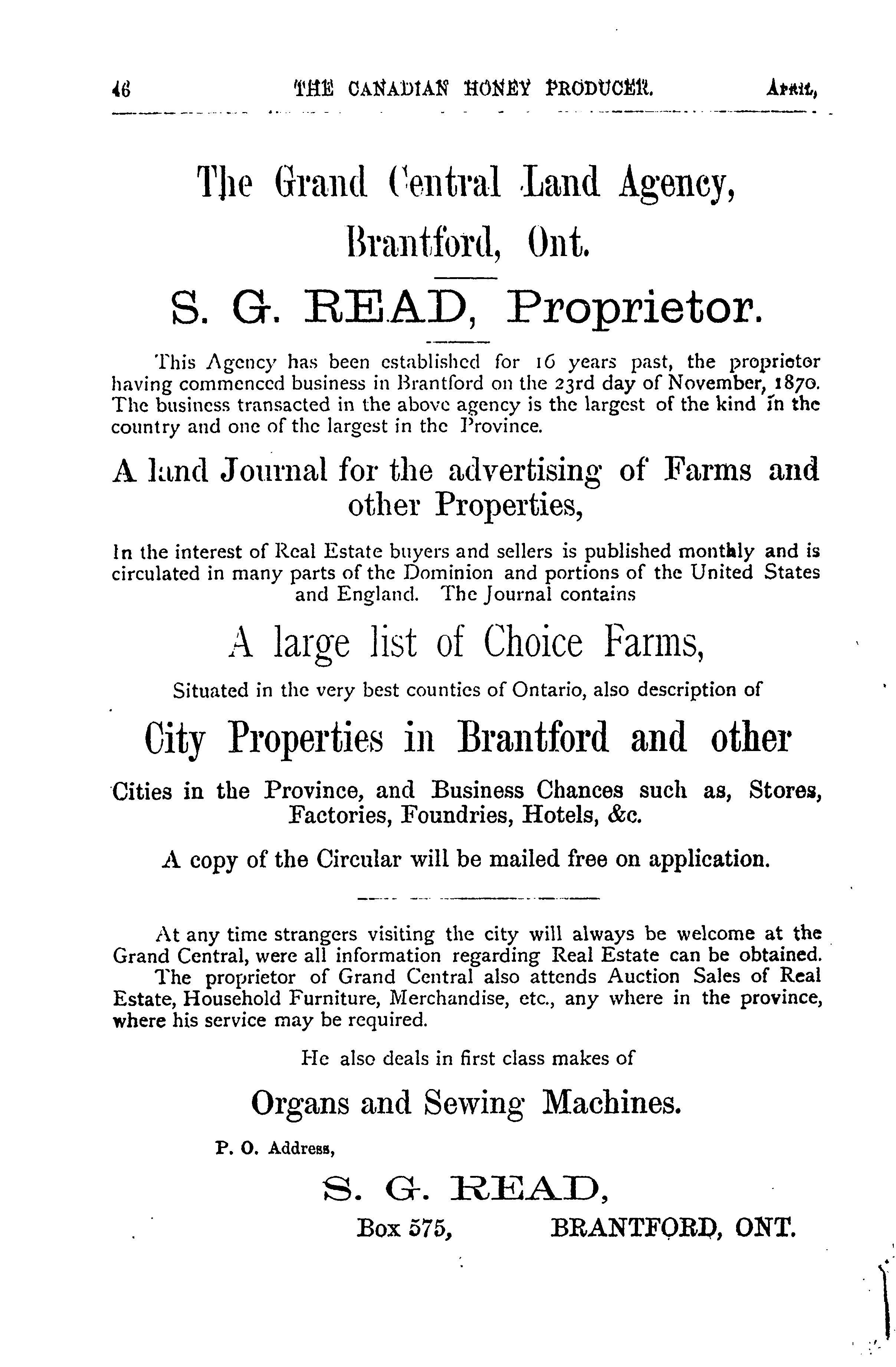 46 THE CANADIAN HONEY PRODUCER. APRIL,

The Grand Central Land Agency, Brantford, Ont.

S. G. READ, Proprietor.

This Agency has been established for 16 years past, the proprietor having commenced business in Brantford on the 23rd day of November, 1870. The business transacted in the above agency is the largest of the kind in the country and one of the largest in the Province.

A land Journal for the advertising of Farms and other Properties,

In the interest of Real Estate buyers and sellers is published monthly and is circulated in many parts of the Dominion and portions of the United States and England. The Journal contains

A large list of Choice Farms,

Situated in the very best counties of Ontario, also description of

City Properties in Brantford and other

Cities in the Province, and Business Chances such as, Stores, Factories, Foundries, Hotels, &c.

A copy of the Circular will be mailed free on application.

At any time strangers visiting the city will always be welcome at the Grand Central, were all information regarding Real Estate can be obtained.

The proprietor of Grand Central also attends Auction Sales of Real Estate, Household Furniture, Merchandise, etc., any where in the province, where his service may be required.

He also deals in first class makes of

Organs and Sewing Machines.

P. O. Address,

S. G. READ,

Box 575, BRANTFORD, ONT.